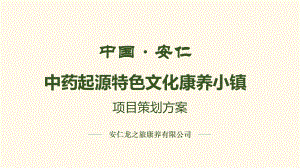 中國 · 安仁

中药起源特色文化康养小镇

项目策划方案

—— 安仁龙之旅康养有限公司 ——